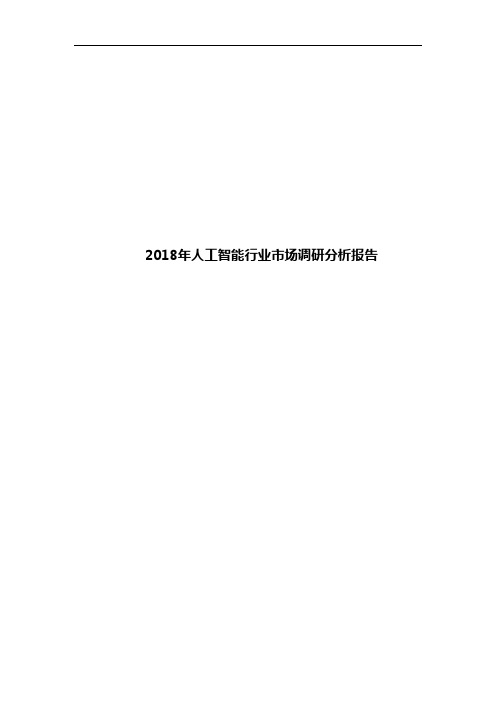 2018年人工智能行业市场调研分析报告